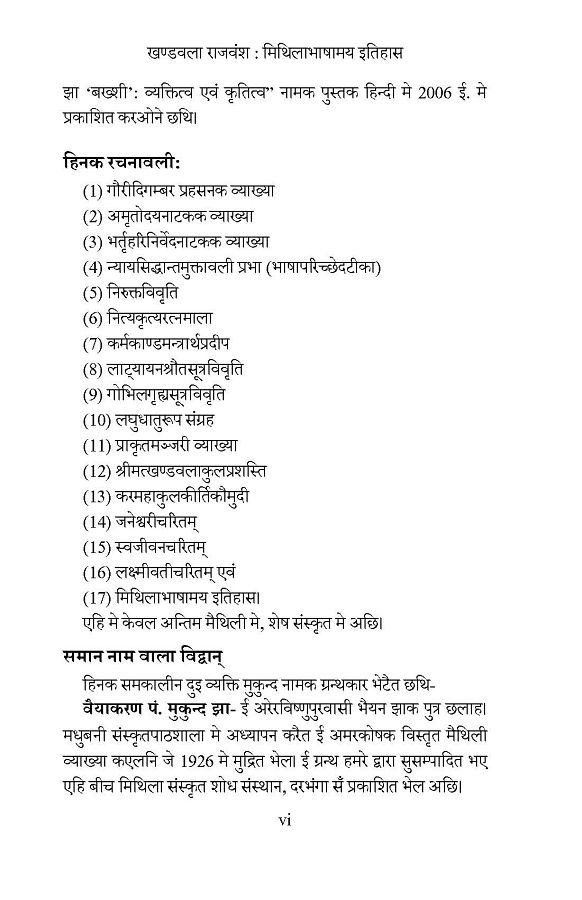 खण्डवला राजवंश : मिथिलाभाषामय इतिहास

झा 'बख्शी': व्यक्तित्व एवं कृतित्व" नामक पुस्तक हिन्दी मे 2006 ई. मे प्रकाशित करओने छथि।

हिनक रचनावली:

(1) गौरीदिगम्बर प्रहसनक व्याख्या
(2) अमृतोदयनाटकक व्याख्या
(3) भर्तृहरिनिर्वेदनाटकक व्याख्या
(4) न्यायसिद्धान्तमुक्तावली प्रभा (भाषापरिच्छेदटीका)
(5) निरुक्तविवृति
(6) नित्यकृत्यरत्नमाला
(7) कर्मकाण्डमन्त्रार्थप्रदीप
(8) लाट्यायनश्रौतसूत्रविवृति
(9) गोभिलगृह्यसूत्रविवृति
(10) लघुधातुरूप संग्रह
(11) प्राकृतमञ्जरी व्याख्या
(12) श्रीमत्खण्डवलाकुलप्रशस्ति
(13) करमहाकुलकीर्तिकौमुदी
(14) जनेश्वरीचरितम्
(15) स्वजीवनचरितम्
(16) लक्ष्मीवतीचरितम् एवं
(17) मिथिलाभाषामय इतिहास।

एहि मे केवल अन्तिम मैथिली मे, शेष संस्कृत मे अछि।

समान नाम वाला विद्वान्

हिनक समकालीन दुइ व्यक्ति मुकुन्द नामक ग्रन्थकार भेटैत छथि-

वैयाकरण पं. मुकुन्द झा- ई अरेरविष्णुपुरवासी भैयन झाक पुत्र छलाह। मधुबनी संस्कृतपाठशाला मे अध्यापन करैत ई अमरकोषक विस्तृत मैथिली व्याख्या कएलनि जे 1926 मे मुद्रित भेल। ई ग्रन्थ हमरे द्वारा सुसम्पादित भए एहि बीच मिथिला संस्कृत शोध संस्थान, दरभंगा सँ प्रकाशित भेल अछि।

vi